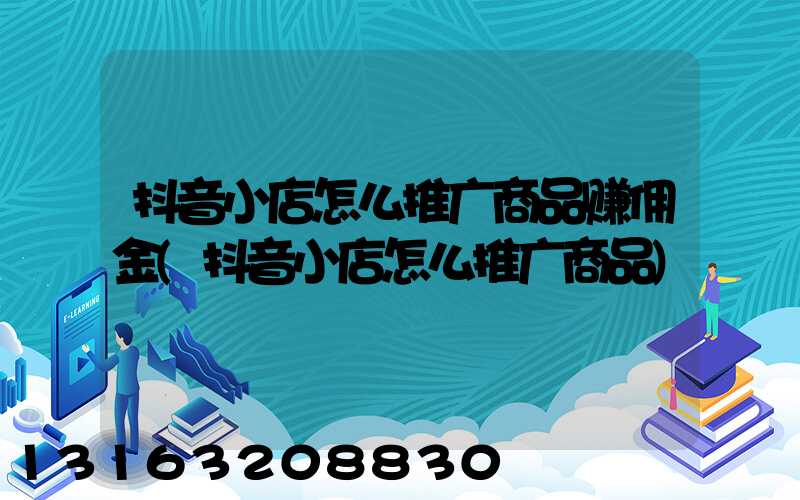 抖音小店怎么推广商品赚佣金(抖音小店怎么推广商品)

E-LEARNING

13163208830